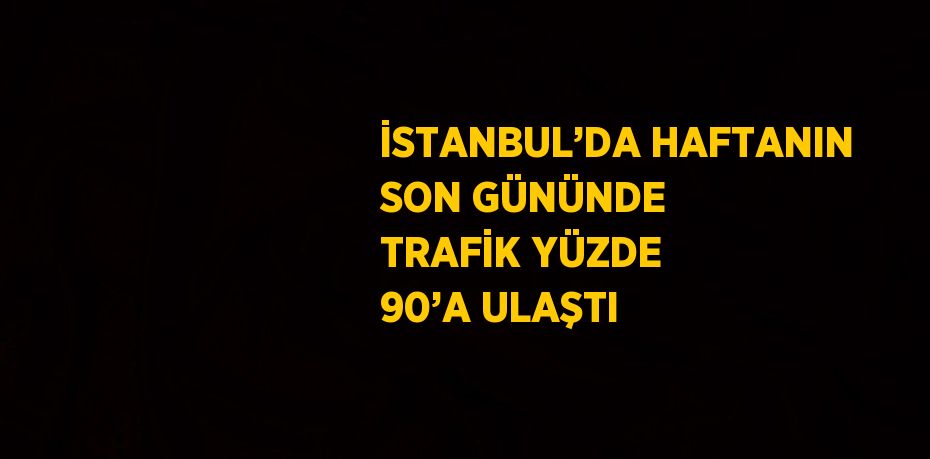 İSTANBUL’DA HAFTANIN SON GÜNÜNDE TRAFİK YÜZDE 90’A ULAŞTI